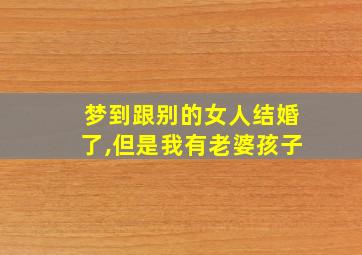 梦到跟别的女人结婚了,但是我有老婆孩子